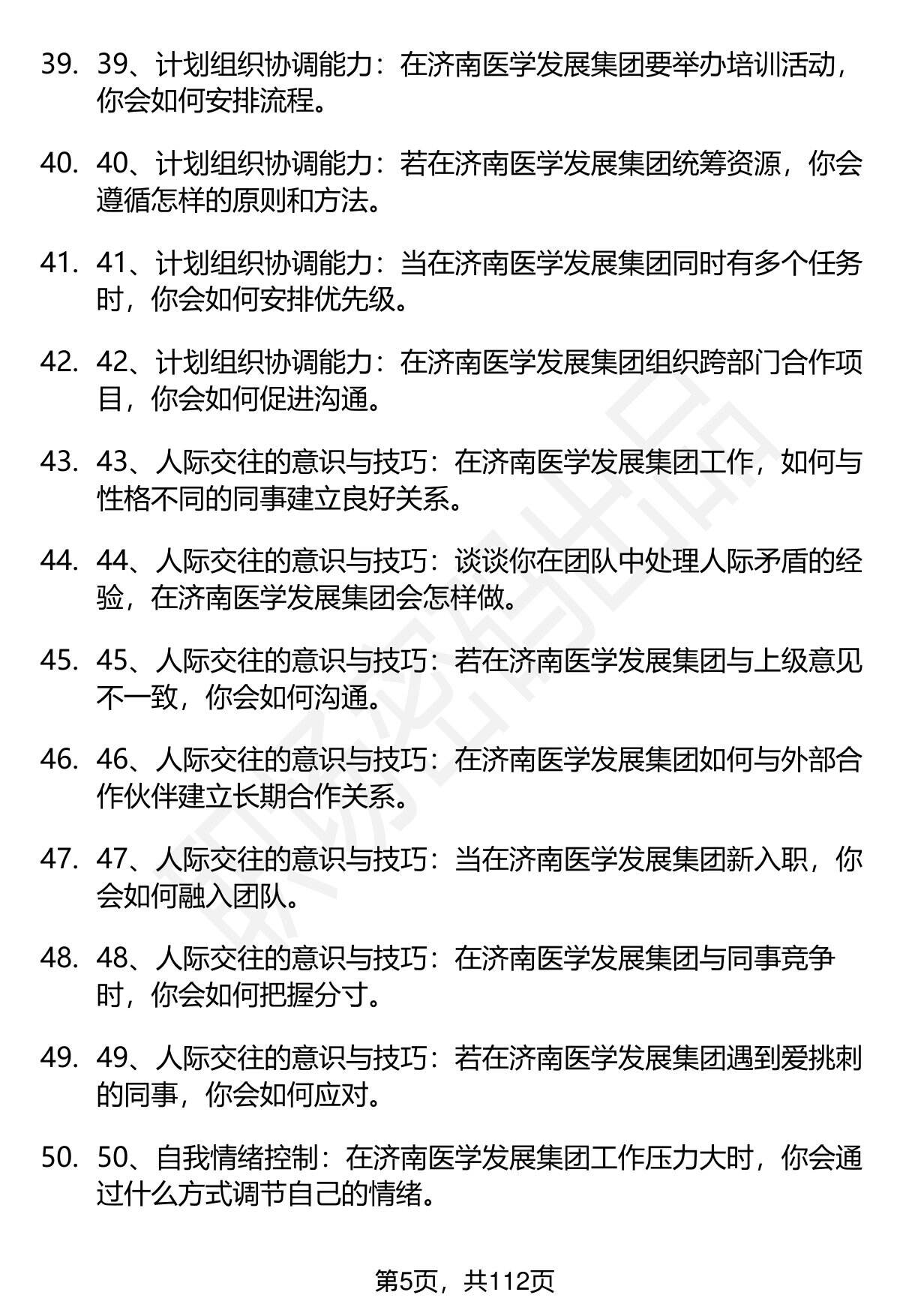 39. 39、计划组织协调能力：在济南医学发展集团要举办培训活动，你会如何安排流程。

40. 40、计划组织协调能力：若在济南医学发展集团统筹资源，你会遵循怎样的原则和方法。

41. 41、计划组织协调能力：当在济南医学发展集团同时有多个任务时，你会如何安排优先级。

42. 42、计划组织协调能力：在济南医学发展集团组织跨部门合作项目，你会如何促进沟通。

43. 43、人际交往的意识与技巧：在济南医学发展集团工作，如何与性格不同的同事建立良好关系。

44. 44、人际交往的意识与技巧：谈谈你在团队中处理人际矛盾的经验，在济南医学发展集团会怎样做。

45. 45、人际交往的意识与技巧：若在济南医学发展集团与上级意见不一致，你会如何沟通。

46. 46、人际交往的意识与技巧：在济南医学发展集团如何与外部合作伙伴建立长期合作关系。

47. 47、人际交往的意识与技巧：当在济南医学发展集团新入职，你会如何融入团队。

48. 48、人际交往的意识与技巧：在济南医学发展集团与同事竞争时，你会如何把握分寸。

49. 49、人际交往的意识与技巧：若在济南医学发展集团遇到爱挑刺的同事，你会如何应对。

50. 50、自我情绪控制：在济南医学发展集团工作压力大时，你会通过什么方式调节自己的情绪。

第5页，共112页